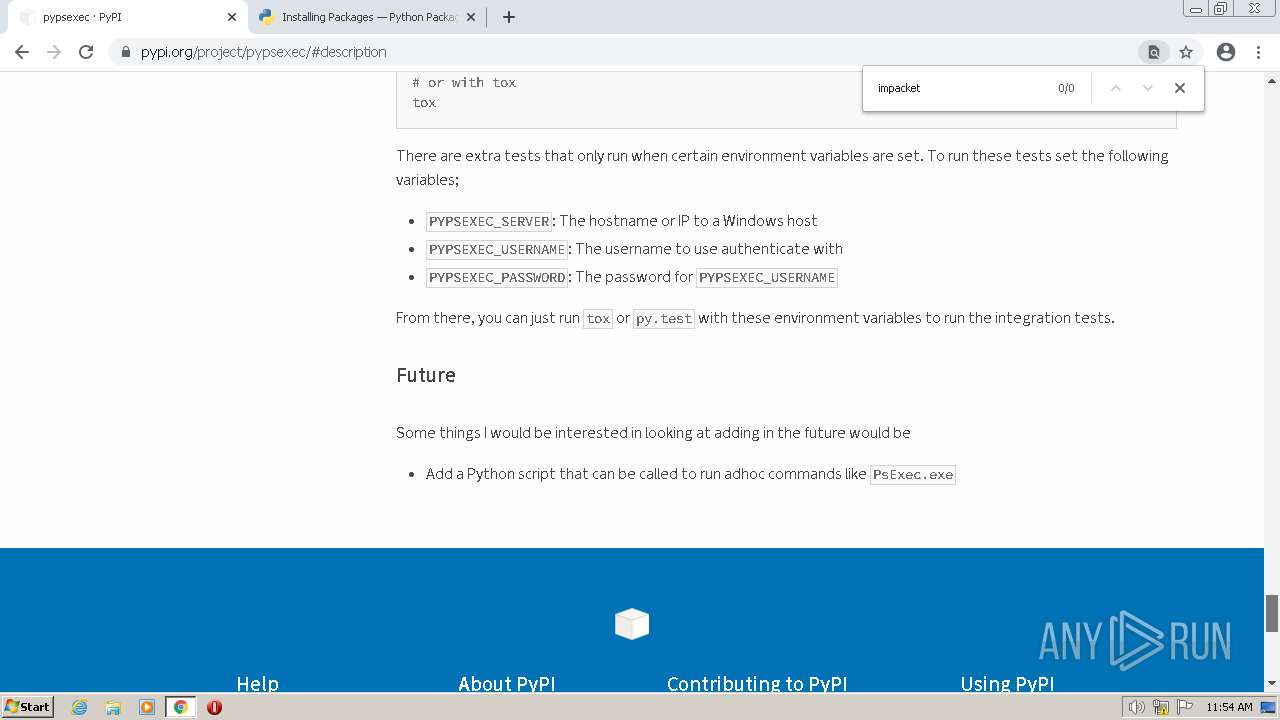 pypsexec · PyPI
Installing Packages — Python Packa
pypi.org/project/pypsexec/#description

impacket 0/0

# or with tox
tox

There are extra tests that only run when certain environment variables are set. To run these tests set the following variables;

- PYPSEXEC_SERVER: The hostname or IP to a Windows host
- PYPSEXEC_USERNAME: The username to use authenticate with
- PYPSEXEC_PASSWORD: The password for PYPSEXEC_USERNAME

From there, you can just run tox or py.test with these environment variables to run the integration tests.

Future

Some things I would be interested in looking at adding in the future would be

- Add a Python script that can be called to run adhoc commands like PsExec.exe

ANY RUN

Help About PyPI Contributing to PyPI Using PyPI

Start 11:54 AM